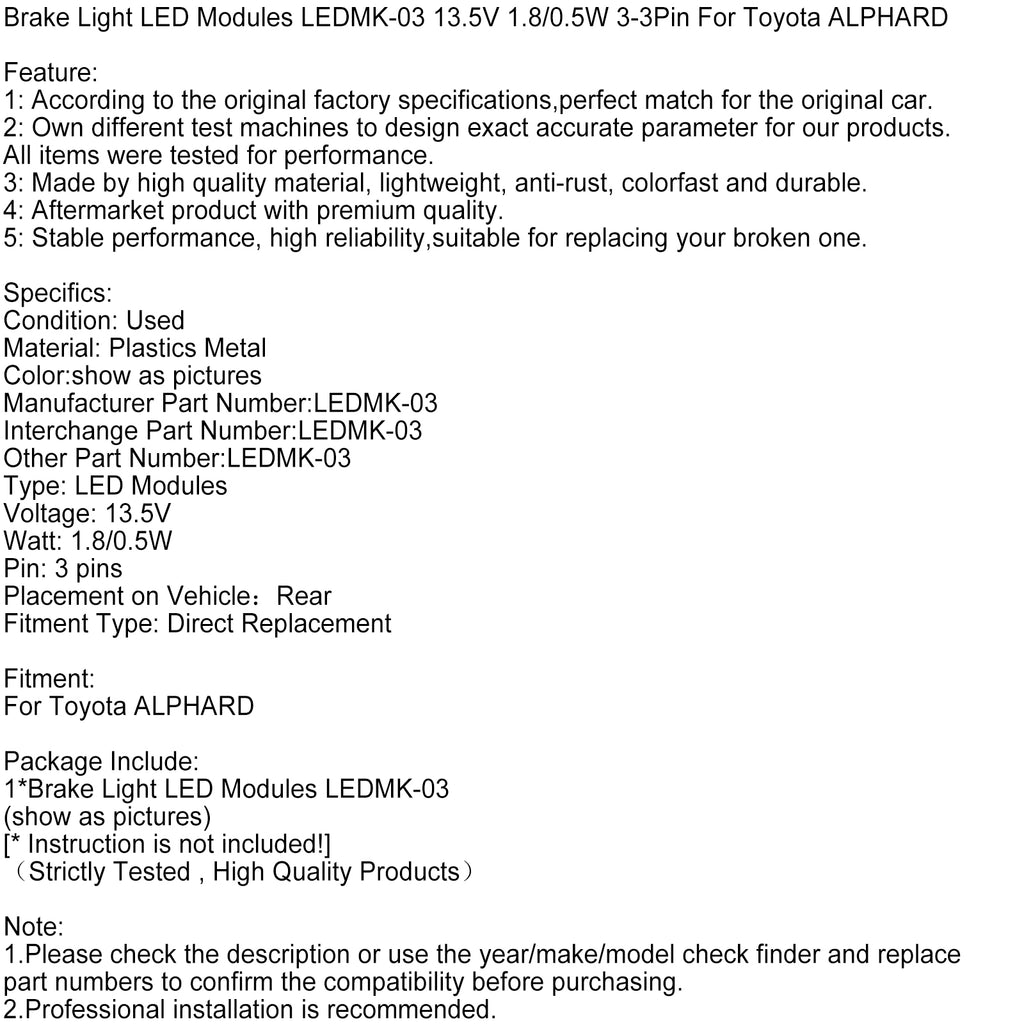 Brake Light LED Modules LEDMK-03 13.5V 1.8/0.5W 3-3Pin For Toyota ALPHARD

Feature:
1: According to the original factory specifications,perfect match for the original car.
2: Own different test machines to design exact accurate parameter for our products. All items were tested for performance.
3: Made by high quality material, lightweight, anti-rust, colorfast and durable.
4: Aftermarket product with premium quality.
5: Stable performance, high reliability,suitable for replacing your broken one.

Specifics:
Condition: Used
Material: Plastics Metal
Color:show as pictures
Manufacturer Part Number:LEDMK-03
Interchange Part Number:LEDMK-03
Other Part Number:LEDMK-03
Type: LED Modules
Voltage: 13.5V
Watt: 1.8/0.5W
Pin: 3 pins
Placement on Vehicle：Rear
Fitment Type: Direct Replacement

Fitment:
For Toyota ALPHARD

Package Include:
1*Brake Light LED Modules LEDMK-03
(show as pictures)
[* Instruction is not included!]
（Strictly Tested , High Quality Products）

Note:
1.Please check the description or use the year/make/model check finder and replace part numbers to confirm the compatibility before purchasing.
2.Professional installation is recommended.